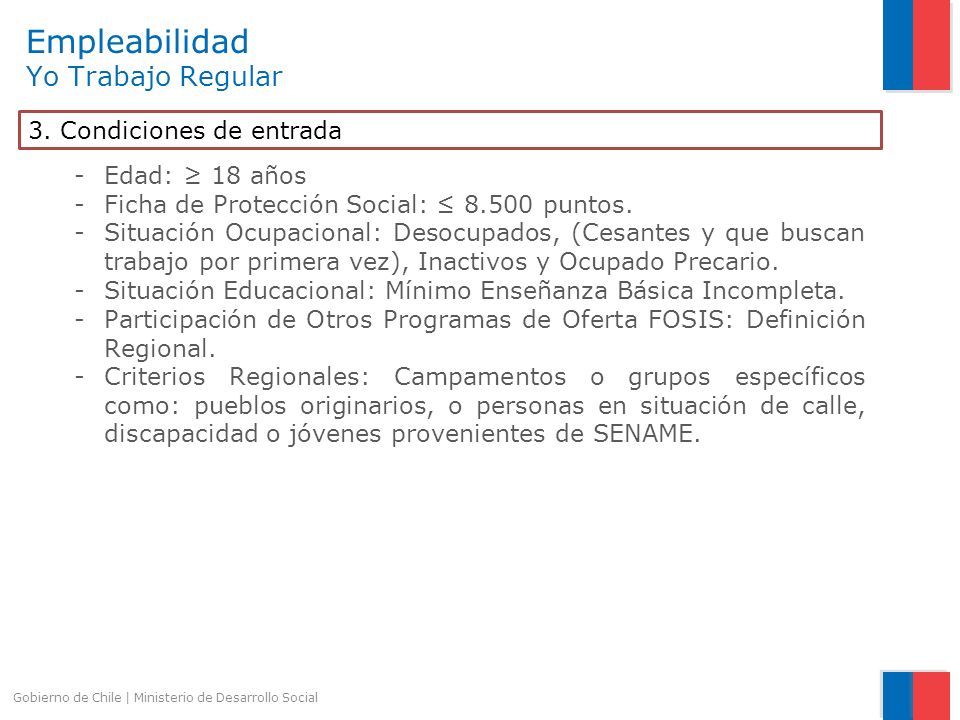 Empleabilidad
Yo Trabajo Regular

3. Condiciones de entrada

- Edad: $\geq$ 18 años
- Ficha de Protección Social: $\leq$ 8.500 puntos.
- Situación Ocupacional: Desocupados, (Cesantes y que buscan trabajo por primera vez), Inactivos y Ocupado Precario.
- Situación Educacional: Mínimo Enseñanza Básica Incompleta.
- Participación de Otros Programas de Oferta FOSIS: Definición Regional.
- Criterios Regionales: Campamentos o grupos específicos como: pueblos originarios, o personas en situación de calle, discapacidad o jóvenes provenientes de SENAME.

Gobierno de Chile | Ministerio de Desarrollo Social